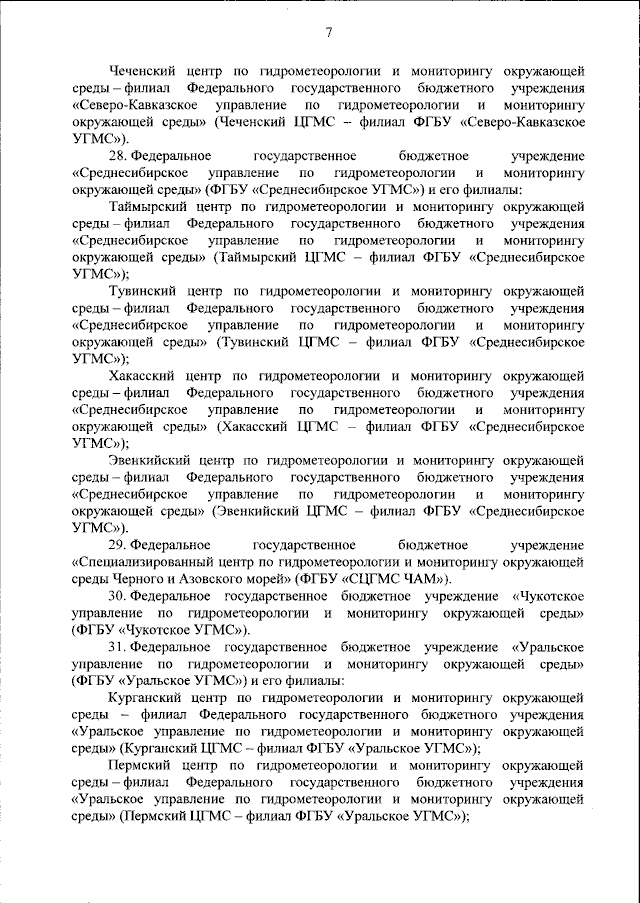 7

Чеченский центр по гидрометеорологии и мониторингу окружающей среды – филиал Федерального государственного бюджетного учреждения «Северо-Кавказское управление по гидрометеорологии и мониторингу окружающей среды» (Чеченский ЦГМС – филиал ФГБУ «Северо-Кавказское УГМС»).

28. Федеральное государственное бюджетное учреждение «Среднесибирское управление по гидрометеорологии и мониторингу окружающей среды» (ФГБУ «Среднесибирское УГМС») и его филиалы:

Таймырский центр по гидрометеорологии и мониторингу окружающей среды – филиал Федерального государственного бюджетного учреждения «Среднесибирское управление по гидрометеорологии и мониторингу окружающей среды» (Таймырский ЦГМС – филиал ФГБУ «Среднесибирское УГМС»);

Тувинский центр по гидрометеорологии и мониторингу окружающей среды – филиал Федерального государственного бюджетного учреждения «Среднесибирское управление по гидрометеорологии и мониторингу окружающей среды» (Тувинский ЦГМС – филиал ФГБУ «Среднесибирское УГМС»);

Хакасский центр по гидрометеорологии и мониторингу окружающей среды – филиал Федерального государственного бюджетного учреждения «Среднесибирское управление по гидрометеорологии и мониторингу окружающей среды» (Хакасский ЦГМС – филиал ФГБУ «Среднесибирское УГМС»);

Эвенкийский центр по гидрометеорологии и мониторингу окружающей среды – филиал Федерального государственного бюджетного учреждения «Среднесибирское управление по гидрометеорологии и мониторингу окружающей среды» (Эвенкийский ЦГМС – филиал ФГБУ «Среднесибирское УГМС»).

29. Федеральное государственное бюджетное учреждение «Специализированный центр по гидрометеорологии и мониторингу окружающей среды Черного и Азовского морей» (ФГБУ «СЦГМС ЧАМ»).

30. Федеральное государственное бюджетное учреждение «Чукотское управление по гидрометеорологии и мониторингу окружающей среды» (ФГБУ «Чукотское УГМС»).

31. Федеральное государственное бюджетное учреждение «Уральское управление по гидрометеорологии и мониторингу окружающей среды» (ФГБУ «Уральское УГМС») и его филиалы:

Курганский центр по гидрометеорологии и мониторингу окружающей среды – филиал Федерального государственного бюджетного учреждения «Уральское управление по гидрометеорологии и мониторингу окружающей среды» (Курганский ЦГМС – филиал ФГБУ «Уральское УГМС»);

Пермский центр по гидрометеорологии и мониторингу окружающей среды – филиал Федерального государственного бюджетного учреждения «Уральское управление по гидрометеорологии и мониторингу окружающей среды» (Пермский ЦГМС – филиал ФГБУ «Уральское УГМС»);